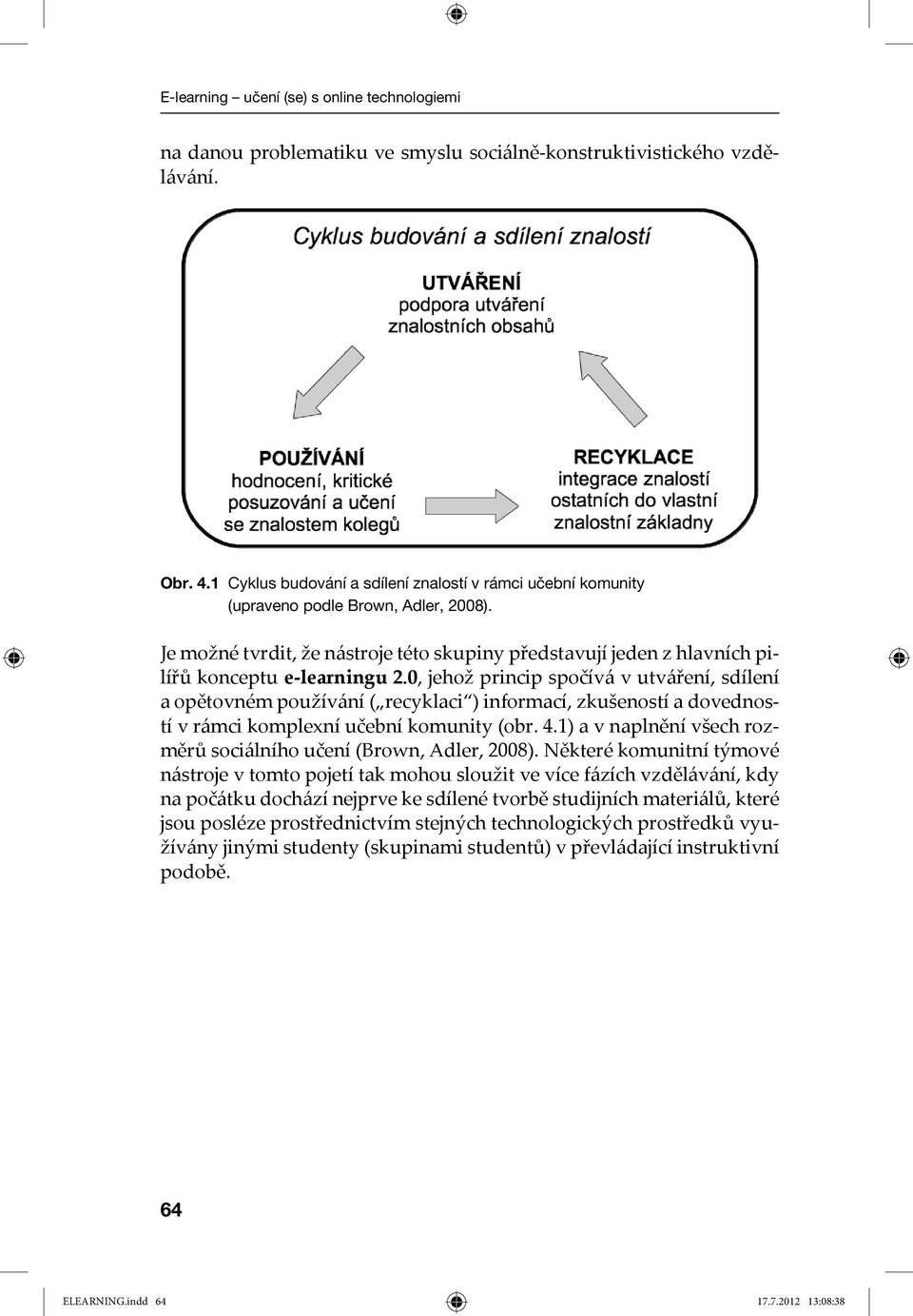 E-learning – učení (se) s online technologiemi

na danou problematiku ve smyslu sociálně-konstruktivistického vzdělávání.

Cyklus budování a sdílení znalostí

UTVÁŘENÍ
podpora utváření znalostních obsahů

POUŽÍVÁNÍ
hodnocení, kritické posuzování a učení se znalostem kolegů

RECYKLACE
integrace znalostí ostatních do vlastní znalostní základny

Obr. 4.1 Cyklus budování a sdílení znalostí v rámci učební komunity (upraveno podle Brown, Adler, 2008).

Je možné tvrdit, že nástroje této skupiny představují jeden z hlavních pilířů konceptu e-learningu 2.0, jehož princip spočívá v utváření, sdílení a opětovném používání („recyklaci“) informací, zkušeností a dovedností v rámci komplexní učební komunity (obr. 4.1) a v naplnění všech rozměrů sociálního učení (Brown, Adler, 2008). Některé komunitní týmové nástroje v tomto pojetí tak mohou sloužit ve více fázích vzdělávání, kdy na počátku dochází nejprve ke sdílené tvorbě studijních materiálů, které jsou posléze prostřednictvím stejných technologických prostředků využívány jinými studenty (skupinami studentů) v převládající instruktivní podobě.

64

ELEARNING.indd 64 17.7.2012 13:08:38